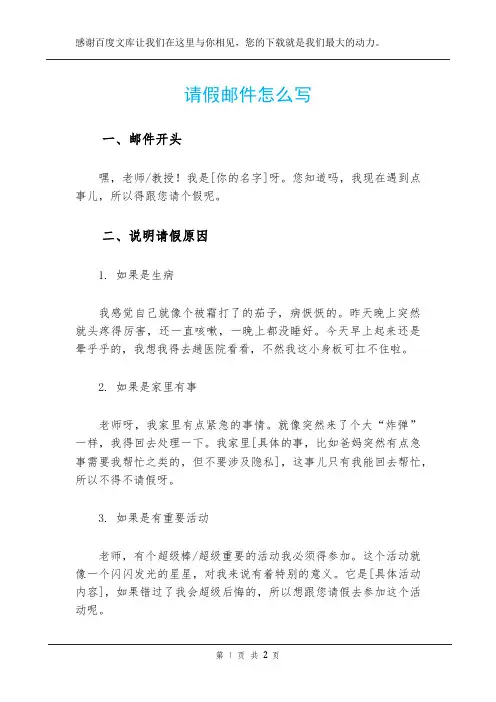 感谢百度文库让我们在这里与你相见，您的下载就是我们最大的动力。

请假邮件怎么写

一、邮件开头

嘿，老师/教授！我是[你的名字]呀。您知道吗，我现在遇到点事儿，所以得跟您请个假呢。

二、说明请假原因

1. 如果是生病

我感觉自己就像个被霜打了的茄子，病恹恹的。昨天晚上突然就头疼得厉害，还一直咳嗽，一晚上都没睡好。今天早上起来还是晕乎乎的，我想我得去趟医院看看，不然我这小身板可扛不住啦。

2. 如果是家里有事

老师呀，我家里有点紧急的事情。就像突然来了个大“炸弹”一样，我得回去处理一下。我家里[具体的事，比如爸妈突然有点急事需要我帮忙之类的，但不要涉及隐私]，这事儿只有我能回去帮忙，所以不得不请假呀。

3. 如果是有重要活动

老师，有个超级棒/超级重要的活动我必须得参加。这个活动就像一个闪闪发光的星星，对我来说有着特别的意义。它是[具体活动内容]，如果错过了我会超级后悔的，所以想跟您请假去参加这个活动呢。

第 1 页 共 2 页